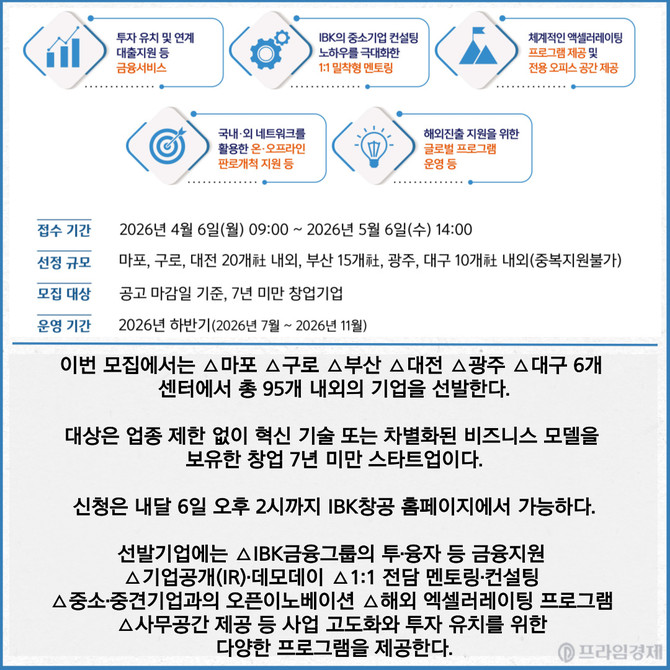 투자 유치 및 연계
대출지원 등
금융서비스

IBK의 중소기업 컨설팅
노하우를 극대화한
1:1 밀착형 멘토링

체계적인 액셀러레이팅
프로그램 제공 및
전용 오피스 공간 제공

국내·외 네트워크를
활용한 온·오프라인
판로개척 지원 등

해외진출 지원을 위한
글로벌 프로그램
운영 등

접수 기간 2026년 4월 6일(월) 09:00 ~ 2026년 5월 6일(수) 14:00

선정 규모 마포, 구로, 대전 20개社 내외, 부산 15개社, 광주, 대구 10개社 내외(중복지원불가)

모집 대상 공고 마감일 기준, 7년 미만 창업기업

운영 기간 2026년 하반기(2026년 7월 ~ 2026년 11월)

이번 모집에서는 △마포 △구로 △부산 △대전 △광주 △대구 6개 센터에서 총 95개 내외의 기업을 선발한다.

대상은 업종 제한 없이 혁신 기술 또는 차별화된 비즈니스 모델을 보유한 창업 7년 미만 스타트업이다.

신청은 내달 6일 오후 2시까지 IBK창공 홈페이지에서 가능하다.

선발기업에는 △IBK금융그룹의 투·융자 등 금융지원 △기업공개(IR)·데모데이 △1:1 전담 멘토링·컨설팅 △중소·중견기업과의 오픈이노베이션 △해외 엑셀러레이팅 프로그램 △사무공간 제공 등 사업 고도화와 투자 유치를 위한 다양한 프로그램을 제공한다.

프라임경제